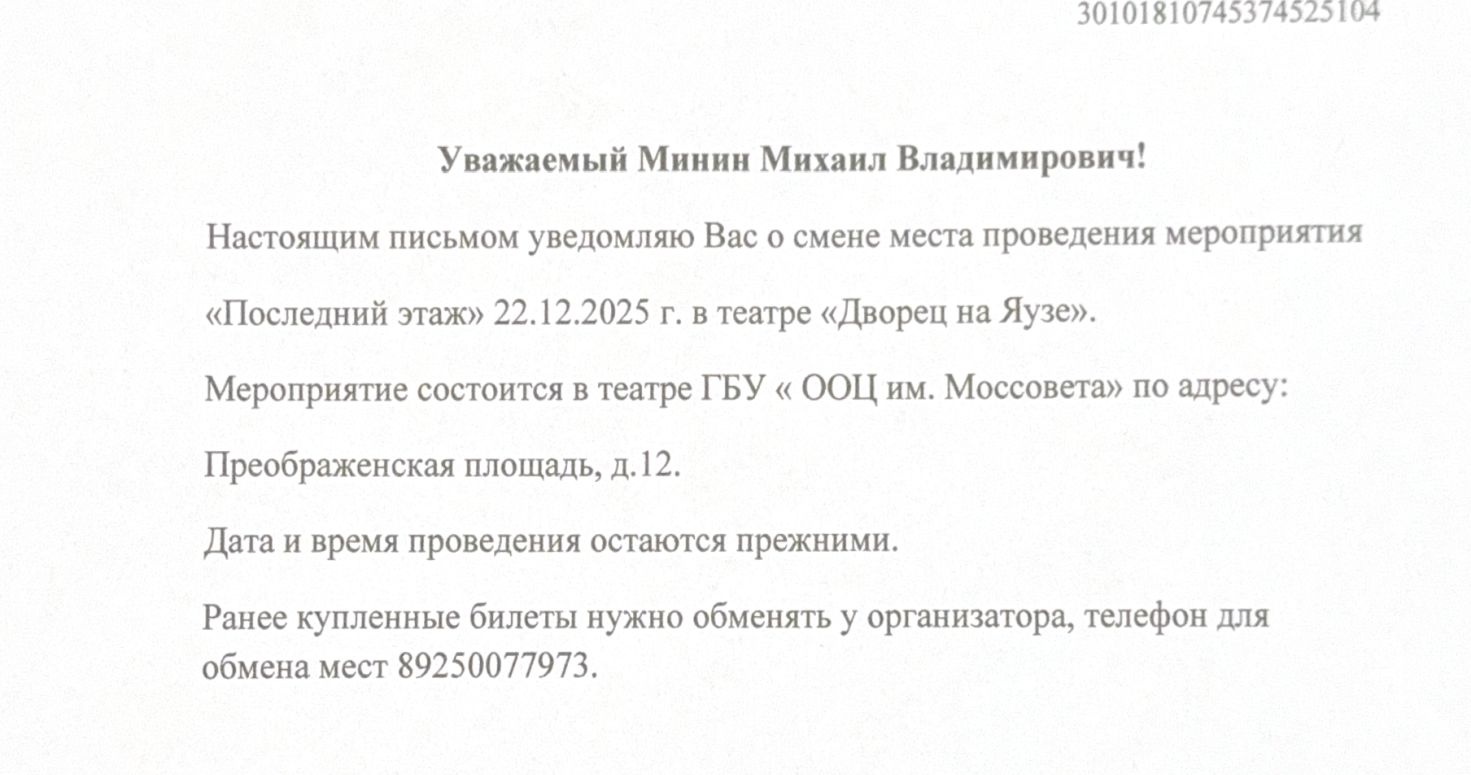 30101810745374525104

Уважаемый Минин Михаил Владимирович!

Настоящим письмом уведомляю Вас о смене места проведения мероприятия «Последний этаж» 22.12.2025 г. в театре «Дворец на Яузе».

Мероприятие состоится в театре ГБУ « ООЦ им. Моссовета» по адресу: Преображенская площадь, д.12.

Дата и время проведения остаются прежними.

Ранее купленные билеты нужно обменять у организатора, телефон для обмена мест 89250077973.